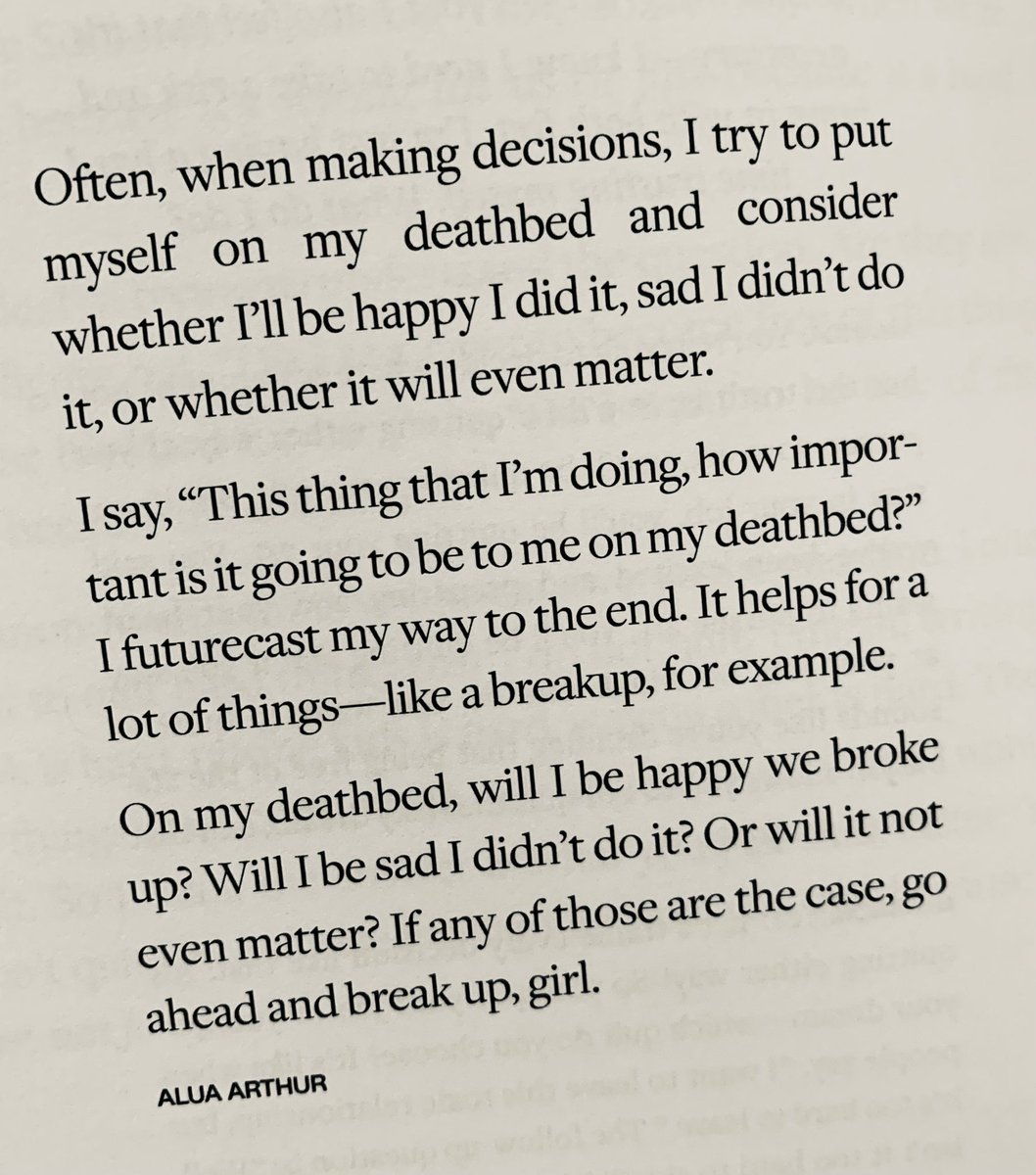 Often, when making decisions, I try to put myself on my deathbed and consider whether I'll be happy I did it, sad I didn't do it, or whether it will even matter.

I say, "This thing that I'm doing, how important is it going to be to me on my deathbed?" I futurecast my way to the end. It helps for a lot of things—like a breakup, for example.

On my deathbed, will I be happy we broke up? Will I be sad I didn't do it? Or will it not even matter? If any of those are the case, go ahead and break up, girl.

ALUA ARTHUR